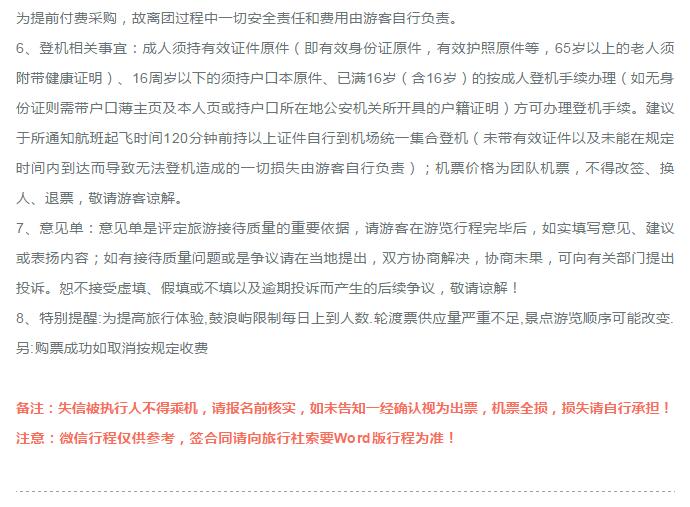 为提前付费采购，故离团过程中一切安全责任和费用由游客自行负责。
6、登机相关事宜：成人须持有效证件原件（即有效身份证原件，有效护照原件等，65岁以上的老人须附带健康证明）、16周岁以下的须持户口本原件、已满16岁（含16岁）的按成人登机手续办理（如无身份证则需带户口薄主页及本人页或持户口所在地公安机关所开具的户籍证明）方可办理登机手续。建议于所通知航班起飞时间120分钟前持以上证件自行到机场统一集合登机（未带有效证件以及未能在规定时间内到达而导致无法登机造成的一切损失由游客自行负责）；机票价格为团队机票，不得改签、换人、退票，敬请游客谅解。
7、意见单：意见单是评定旅游接待质量的重要依据，请游客在游览行程完毕后，如实填写意见、建议或表扬内容；如有接待质量问题或是争议请在当地提出，双方协商解决，协商未果，可向有关部门提出投诉。恕不接受虚填、假填或不填以及逾期投诉而产生的后续争议，敬请谅解！
8、特别提醒:为提高旅行体验,鼓浪屿限制每日上到人数.轮渡票供应量严重不足,景点游览顺序可能改变.另:购票成功如取消按规定收费

备注：失信被执行人不得乘机，请报名前核实，如未告知一经确认视为出票，机票全损，损失请自行承担！
注意：微信行程仅供参考，签合同请向旅行社索要Word版行程为准！